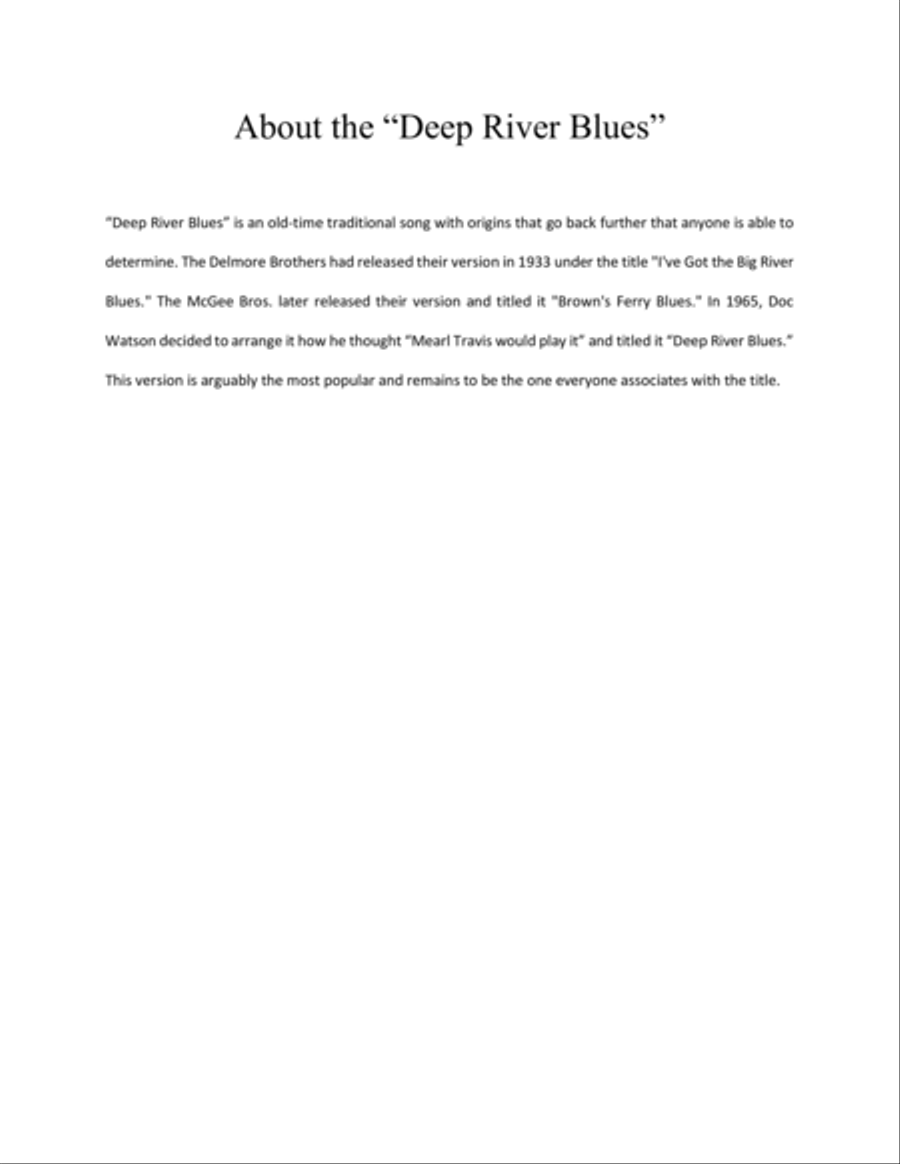 About the “Deep River Blues”

“Deep River Blues” is an old-time traditional song with origins that go back further that anyone is able to determine. The Delmore Brothers had released their version in 1933 under the title "I've Got the Big River Blues." The McGee Bros. later released their version and titled it "Brown's Ferry Blues." In 1965, Doc Watson decided to arrange it how he thought “Mearl Travis would play it” and titled it “Deep River Blues.” This version is arguably the most popular and remains to be the one everyone associates with the title.